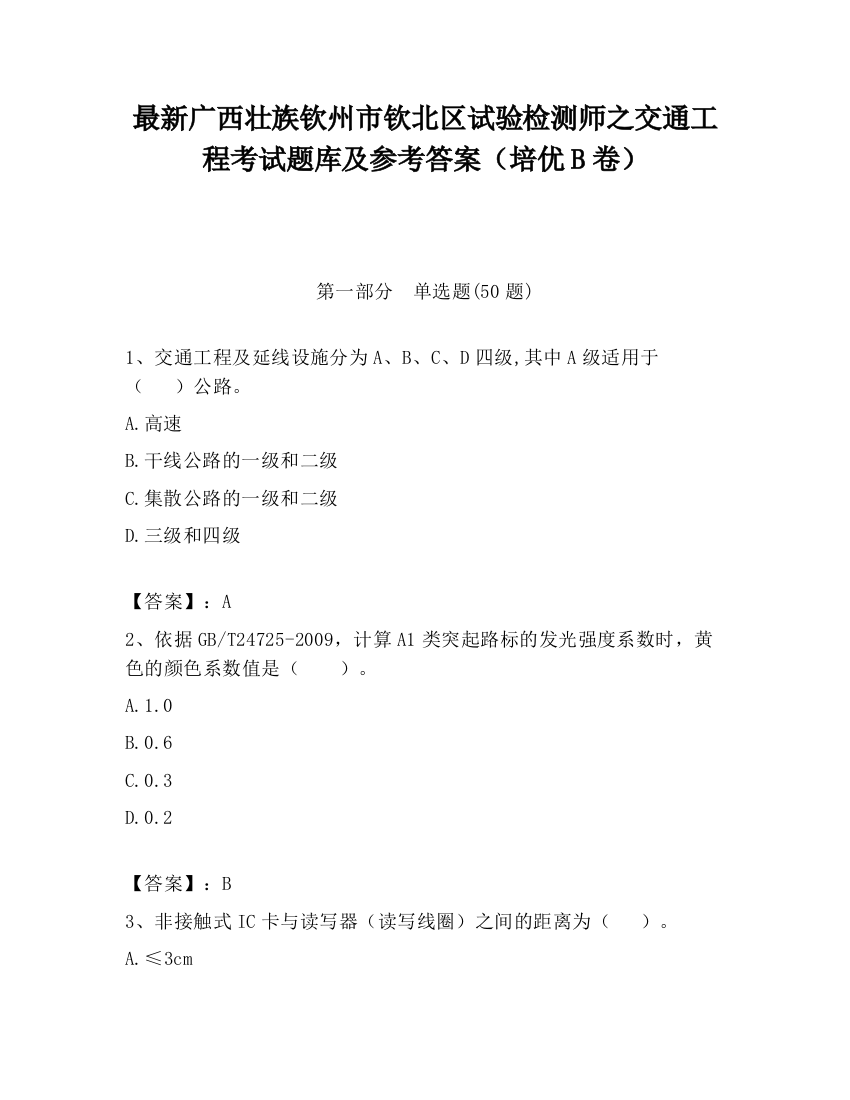 最新广西壮族钦州市钦北区试验检测师之交通工程考试题库及参考答案（培优B卷）

第一部分　单选题(50题)

1、交通工程及延线设施分为A、B、C、D四级,其中A级适用于（　　）公路。

A.高速

B.干线公路的一级和二级

C.集散公路的一级和二级

D.三级和四级

【答案】：A

2、依据GB/T24725-2009，计算A1类突起路标的发光强度系数时，黄色的颜色系数值是（　　）。

A.1.0

B.0.6

C.0.3

D.0.2

【答案】：B

3、非接触式IC卡与读写器（读写线圈）之间的距离为（　　）。

A.≤3cm